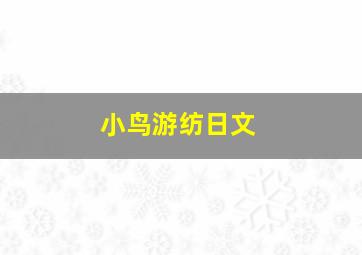 小鸟游纺日文